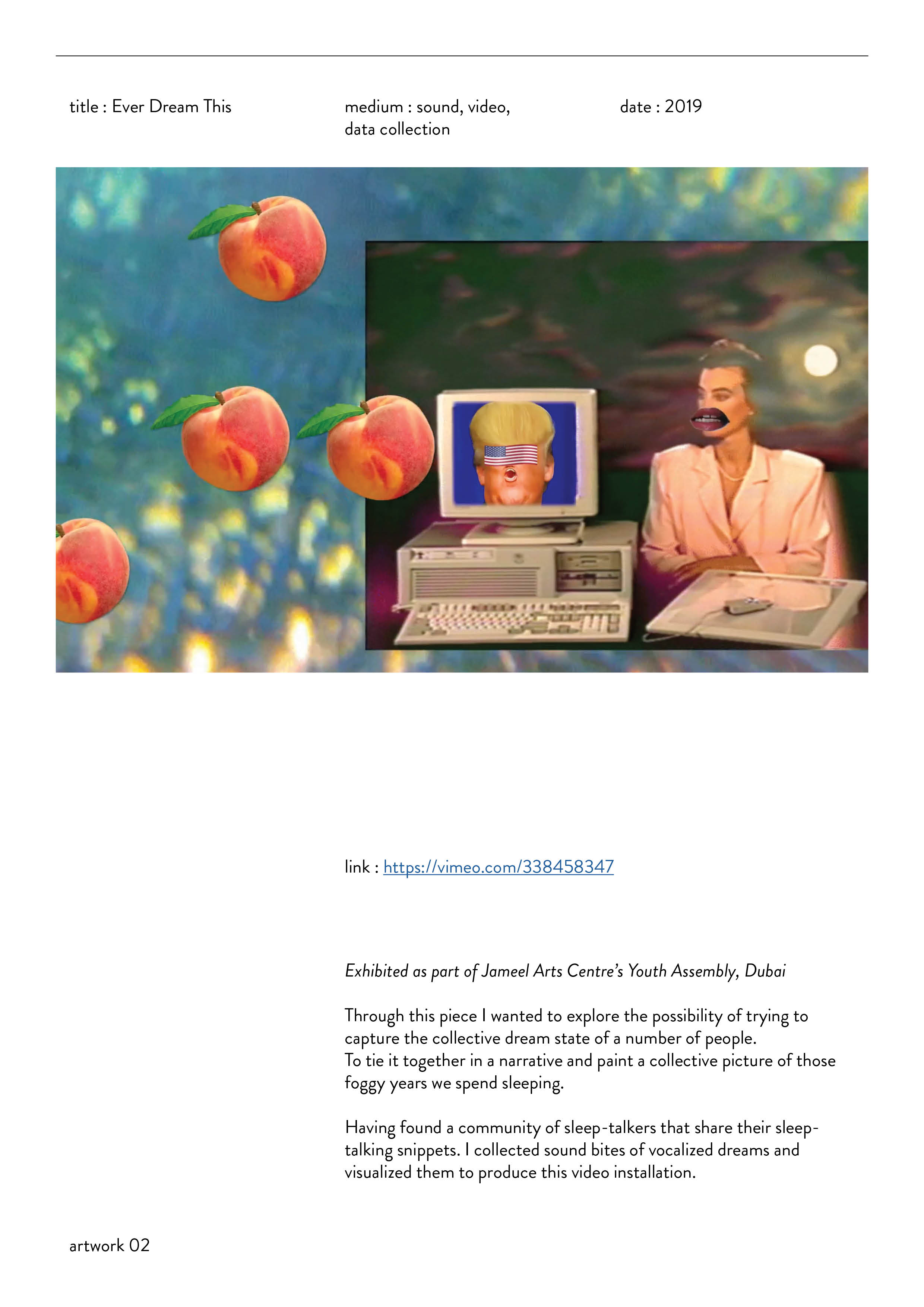 title : Ever Dream This

medium : sound, video, data collection

date : 2019

link : https://vimeo.com/338458347

Exhibited as part of Jameel Arts Centre's Youth Assembly, Dubai

Through this piece I wanted to explore the possibility of trying to capture the collective dream state of a number of people.
To tie it together in a narrative and paint a collective picture of those foggy years we spend sleeping.

Having found a community of sleep-talkers that share their sleep-talking snippets. I collected sound bites of vocalized dreams and visualized them to produce this video installation.

artwork 02